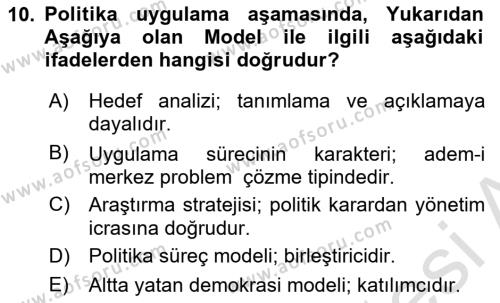 10. Politika uygulama aşamasında, Yukarıdan Aşağıya olan Model ile ilgili aşağıdaki ifadelerden hangisi doğrudur?

A) Hedef analizi; tanımlama ve açıklamaya dayalıdır.

B) Uygulama sürecinin karakteri; adem-i merkez problem çözme tipindedir.

C) Araştırma stratejisi; politik karardan yönetim icrasına doğrudur.

D) Politika süreç modeli; birleştiricidir.

E) Altta yatan demokrasi modeli; katılımcıdır.

www.aofsoru.com